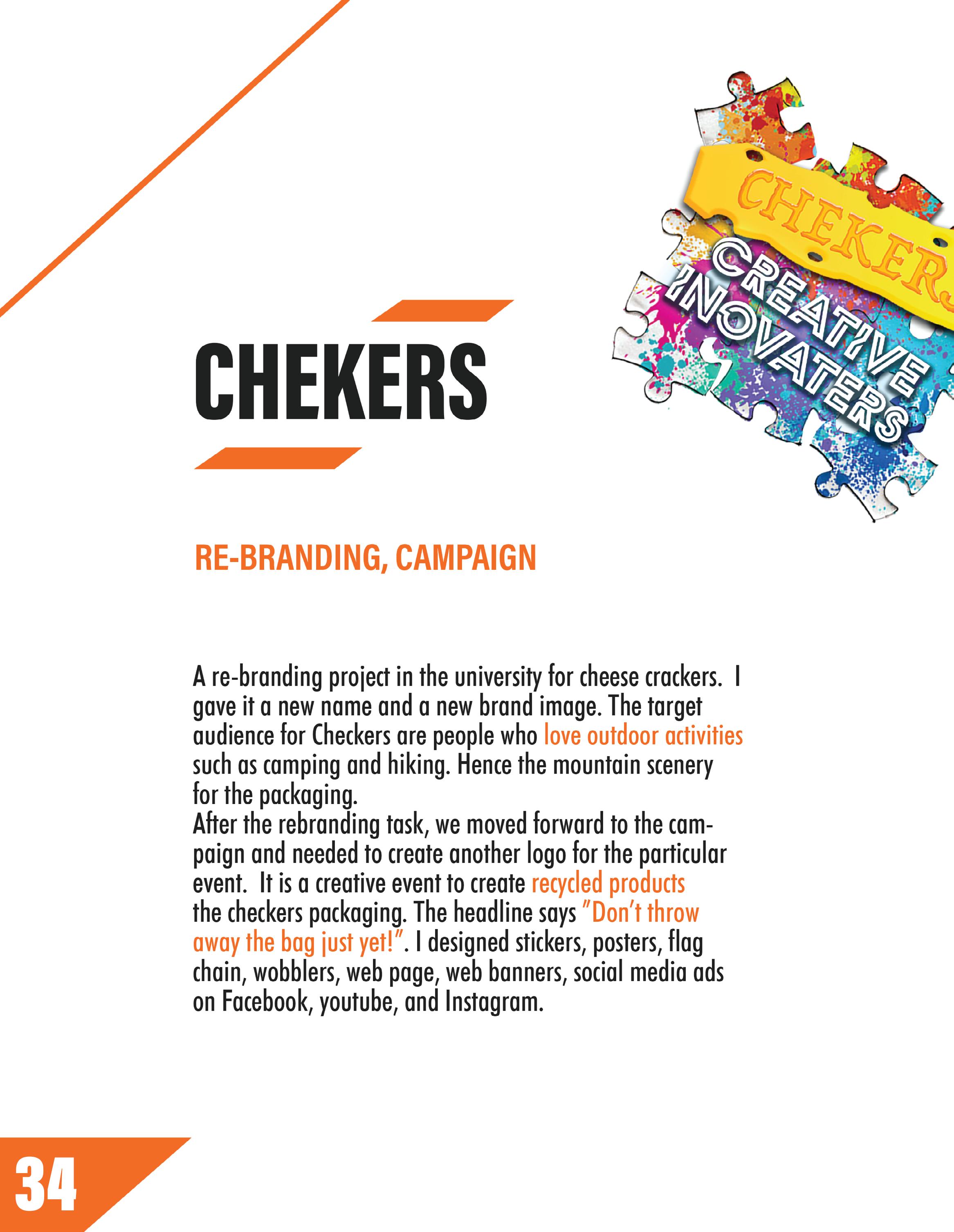 CHEKERS
CREATIVE INOVATERS

CHEKERS

RE-BRANDING, CAMPAIGN

A re-branding project in the university for cheese crackers. I gave it a new name and a new brand image. The target audience for Checkers are people who love outdoor activities such as camping and hiking. Hence the mountain scenery for the packaging.
After the rebranding task, we moved forward to the campaign and needed to create another logo for the particular event. It is a creative event to create recycled products the checkers packaging. The headline says "Don't throw away the bag just yet!". I designed stickers, posters, flag chain, wobblers, web page, web banners, social media ads on Facebook, youtube, and Instagram.

34